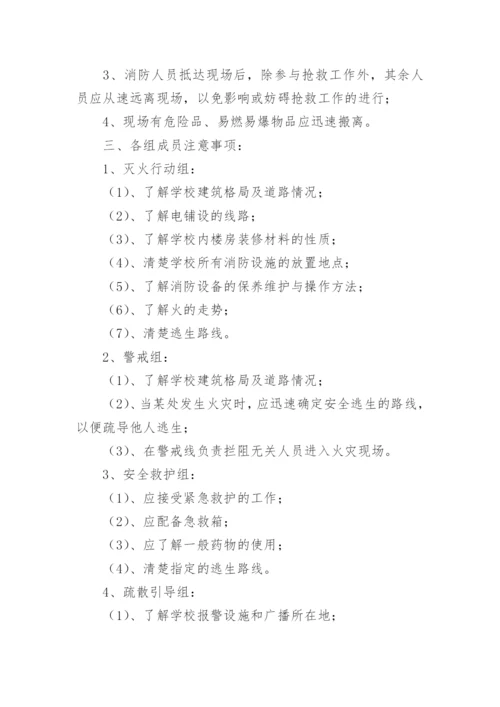 3、消防人员抵达现场后，除参与抢救工作外，其余人员应从速远离现场，以免影响或妨碍抢救工作的进行；

4、现场有危险品、易燃易爆物品应迅速搬离。

三、各组成员注意事项：

1、灭火行动组：

（1）、了解学校建筑格局及道路情况；

（2）、了解电铺设的线路；

（3）、了解学校内楼房装修材料的性质；

（4）、清楚学校所有消防设施的放置地点；

（5）、了解消防设备的保养维护与操作方法；

（6）、了解火的走势；

（7）、清楚逃生路线。

2、警戒组：

（1）、了解学校建筑格局及道路情况；

（2）、当某处发生火灾时，应迅速确定安全逃生的路线，以便疏导他人逃生；

（3）、在警戒线负责拦阻无关人员进入火灾现场。

3、安全救护组：

（1）、应接受紧急救护的工作；

（2）、应配备急救箱；

（3）、应了解一般药物的使用；

（4）、清楚指定的逃生路线。

4、疏散引导组：

（1）、了解学校报警设施和广播所在地；